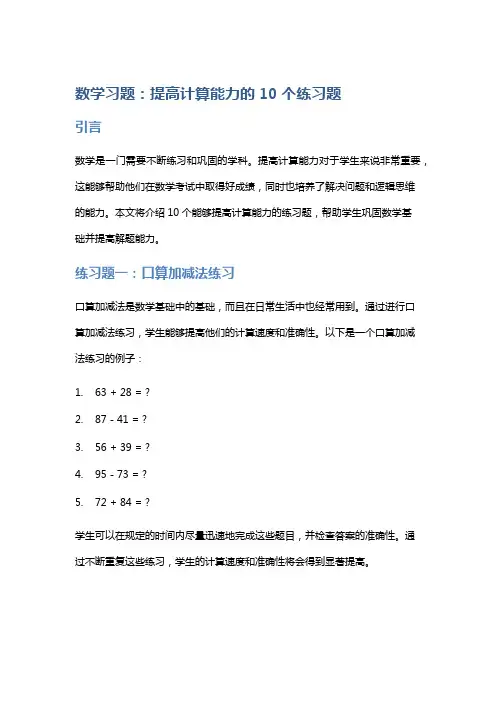 数学习题：提高计算能力的 10 个练习题

引言

数学是一门需要不断练习和巩固的学科。提高计算能力对于学生来说非常重要，这能够帮助他们在数学考试中取得好成绩，同时也培养了解决问题和逻辑思维的能力。本文将介绍 10 个能够提高计算能力的练习题，帮助学生巩固数学基础并提高解题能力。

练习题一：口算加减法练习

口算加减法是数学基础中的基础，而且在日常生活中也经常用到。通过进行口算加减法练习，学生能够提高他们的计算速度和准确性。以下是一个口算加减法练习的例子：

1. $63 + 28 = ?$

2. $87 - 41 = ?$

3. $56 + 39 = ?$

4. $95 - 73 = ?$

5. $72 + 84 = ?$

学生可以在规定的时间内尽量迅速地完成这些题目，并检查答案的准确性。通过不断重复这些练习，学生的计算速度和准确性将会得到显著提高。